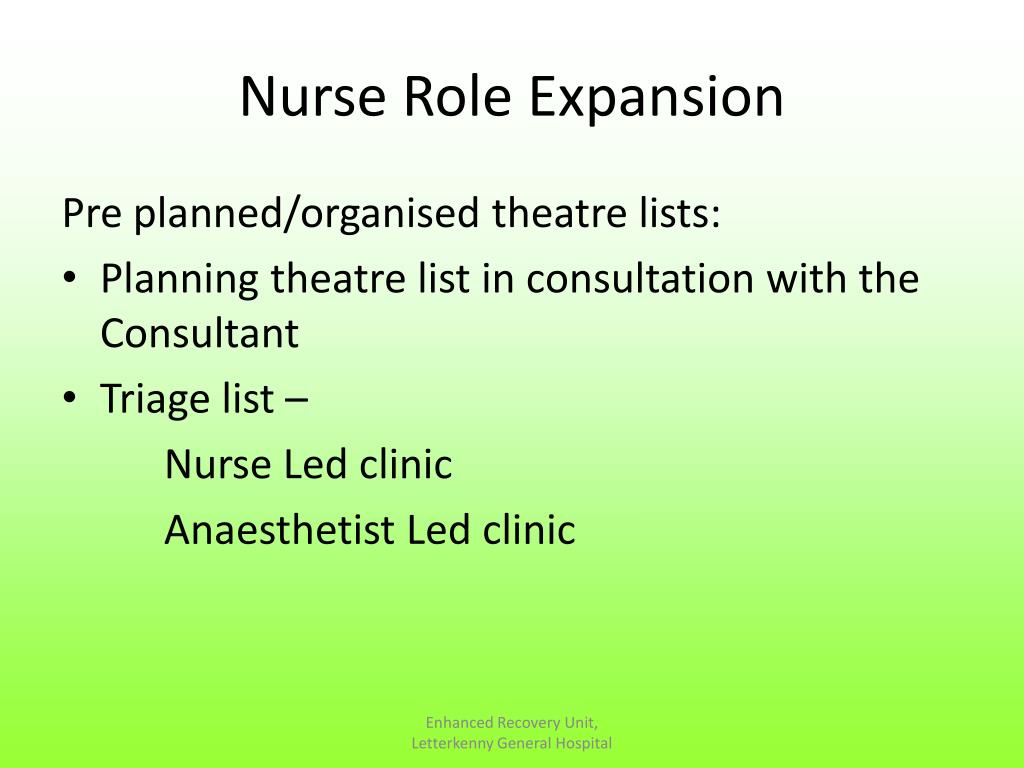 Nurse Role Expansion

Pre planned/organised theatre lists:

• Planning theatre list in consultation with the Consultant
• Triage list –
  Nurse Led clinic
  Anaesthetist Led clinic

Enhanced Recovery Unit, Letterkenny General Hospital